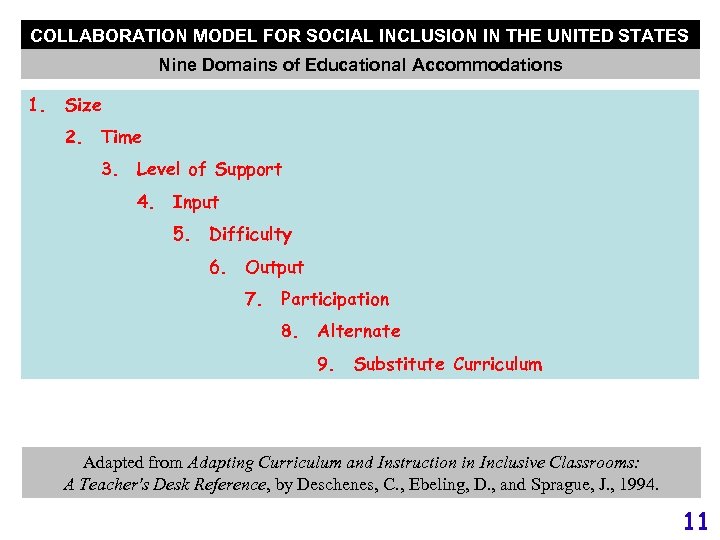 COLLABORATION MODEL FOR SOCIAL INCLUSION IN THE UNITED STATES

Nine Domains of Educational Accommodations

1. Size

2. Time

3. Level of Support

4. Input

5. Difficulty

6. Output

7. Participation

8. Alternate

9. Substitute Curriculum

Adapted from Adapting Curriculum and Instruction in Inclusive Classrooms: A Teacher's Desk Reference, by Deschenes, C., Ebeling, D., and Sprague, J., 1994.

11